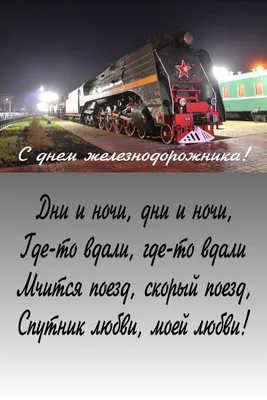 С днем железнодорожника!

Дни и ночи, дни и ночи,
Где-то вдали, где-то вдали
Мчится поезд, скорый поезд,
Спутник любви, моей любви!